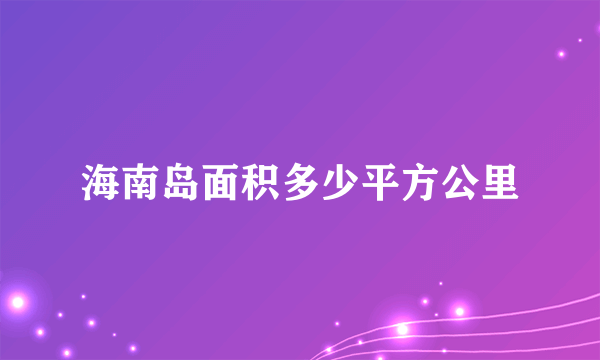 海南岛面积多少平方公里